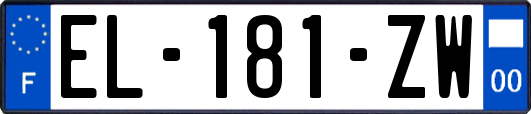 F
EL-181-ZW
00